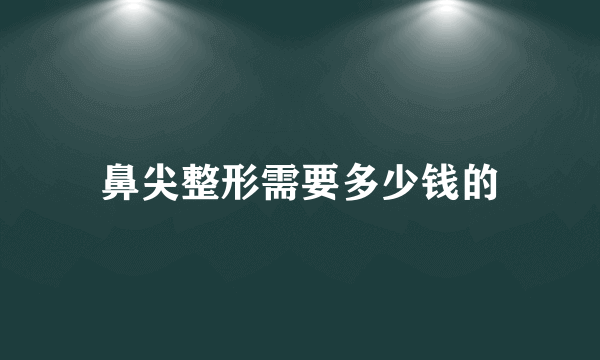 鼻尖整形需要多少钱的